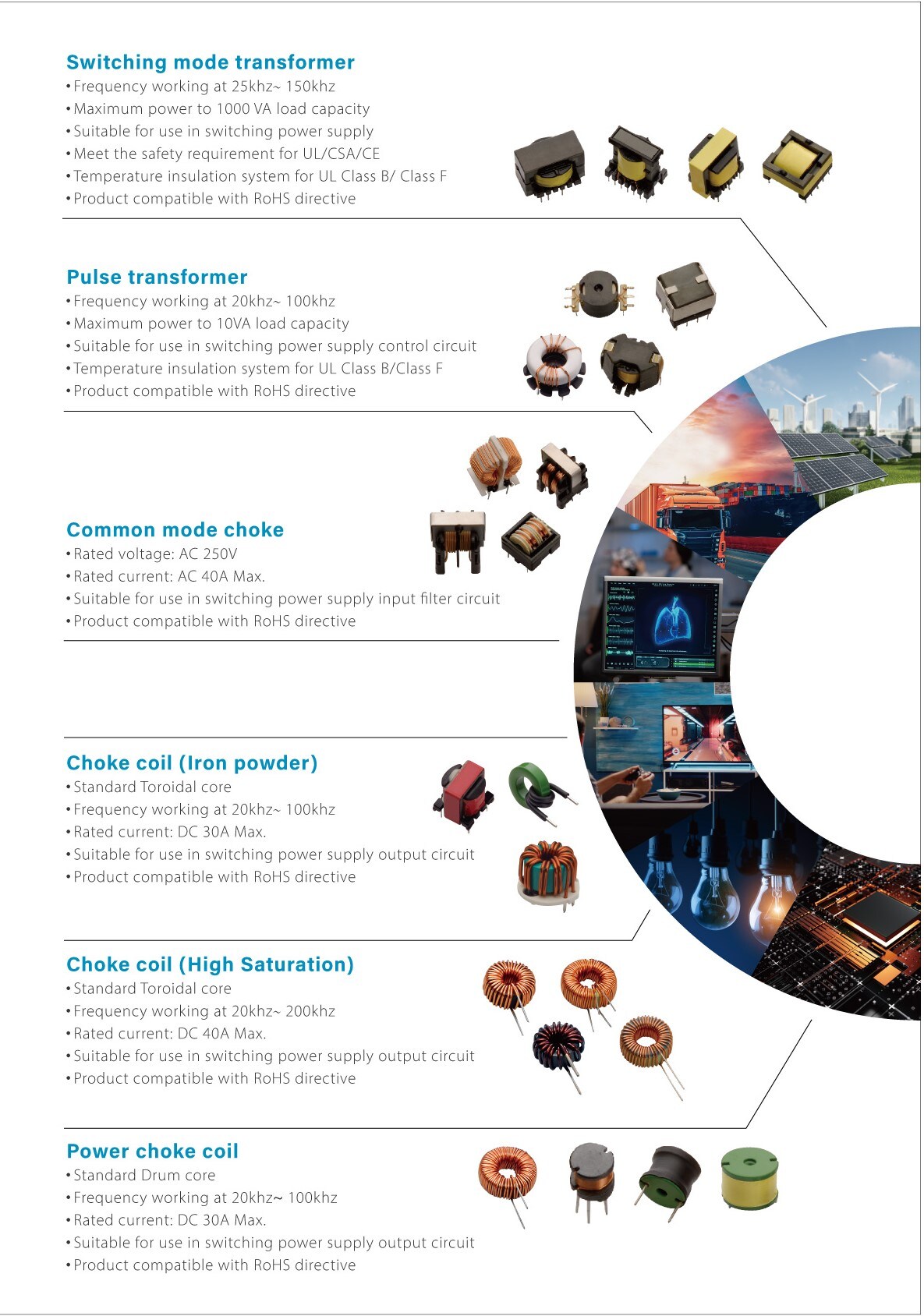 Switching mode transformer
• Frequency working at 25khz~ 150khz
• Maximum power to 1000 VA load capacity
• Suitable for use in switching power supply
• Meet the safety requirement for UL/CSA/CE
• Temperature insulation system for UL Class B/ Class F
• Product compatible with RoHS directive

Pulse transformer
• Frequency working at 20khz~ 100khz
• Maximum power to 10VA load capacity
• Suitable for use in switching power supply control circuit
• Temperature insulation system for UL Class B/Class F
• Product compatible with RoHS directive

Common mode choke
• Rated voltage: AC 250V
• Rated current: AC 40A Max.
• Suitable for use in switching power supply input filter circuit
• Product compatible with RoHS directive

Choke coil (Iron powder)
• Standard Toroidal core
• Frequency working at 20khz~ 100khz
• Rated current: DC 30A Max.
• Suitable for use in switching power supply output circuit
• Product compatible with RoHS directive

Choke coil (High Saturation)
• Standard Toroidal core
• Frequency working at 20khz~ 200khz
• Rated current: DC 40A Max.
• Suitable for use in switching power supply output circuit
• Product compatible with RoHS directive

Power choke coil
• Standard Drum core
• Frequency working at 20khz~ 100khz
• Rated current: DC 30A Max.
• Suitable for use in switching power supply output circuit
• Product compatible with RoHS directive